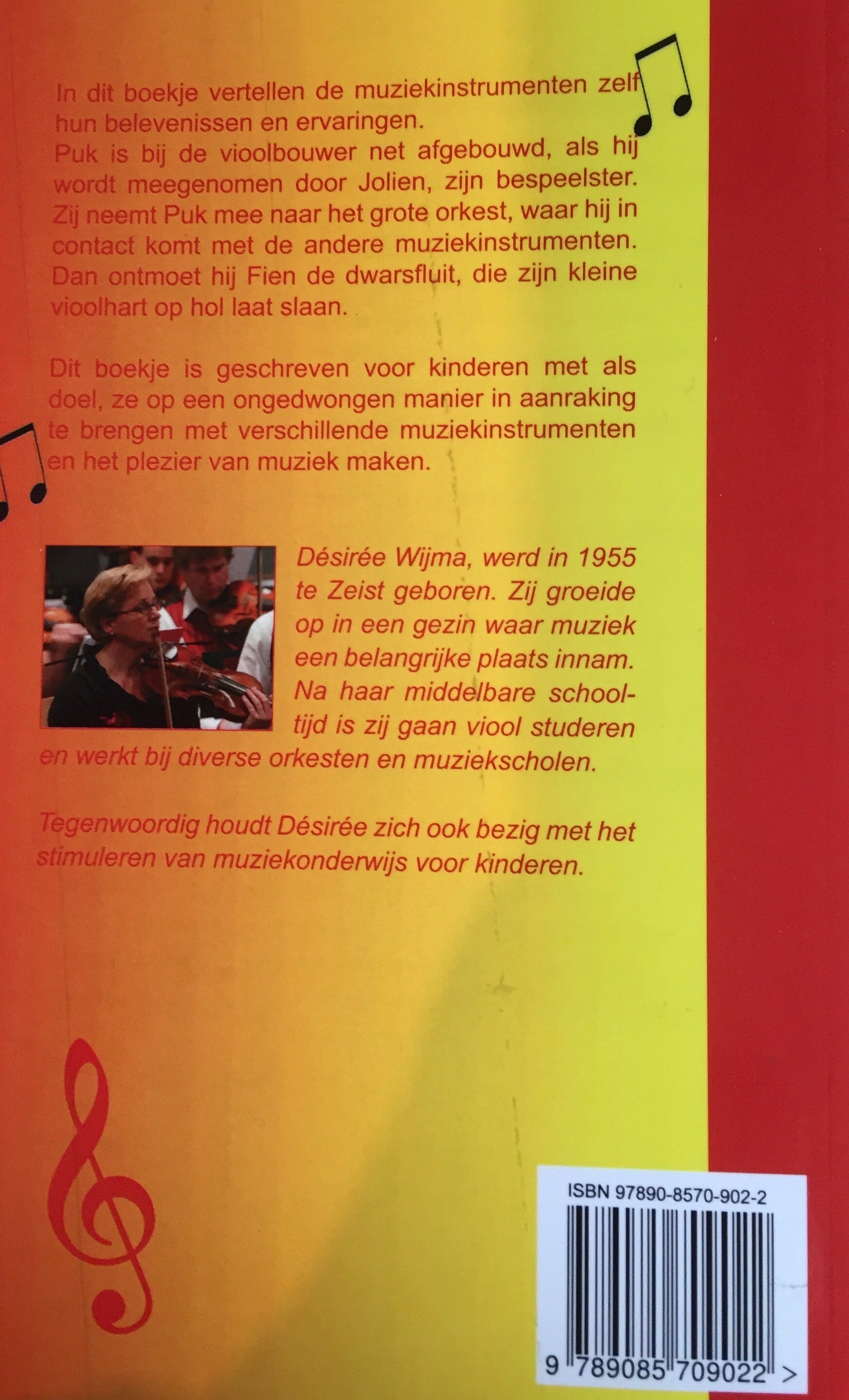 In dit boekje vertellen de muziekinstrumenten zelf hun belevenissen en ervaringen.
Puk is bij de vioolbouwer net afgebouwd, als hij wordt meegenomen door Jolien, zijn bespeelster. Zij neemt Puk mee naar het grote orkest, waar hij in contact komt met de andere muziekinstrumenten. Dan ontmoet hij Fien de dwarsfluit, die zijn kleine vioolhart op hol laat slaan.

Dit boekje is geschreven voor kinderen met als doel, ze op een ongedwongen manier in aanraking te brengen met verschillende muziekinstrumenten en het plezier van muziek maken.

Désirée Wijma, werd in 1955 te Zeist geboren. Zij groeide op in een gezin waar muziek een belangrijke plaats innam. Na haar middelbare schooltijd is zij gaan viool studeren en werkt bij diverse orkesten en muziekscholen.

Tegenwoordig houdt Désirée zich ook bezig met het stimuleren van muziekonderwijs voor kinderen.

ISBN 97890-8570-902-2

9 789085 709022 >